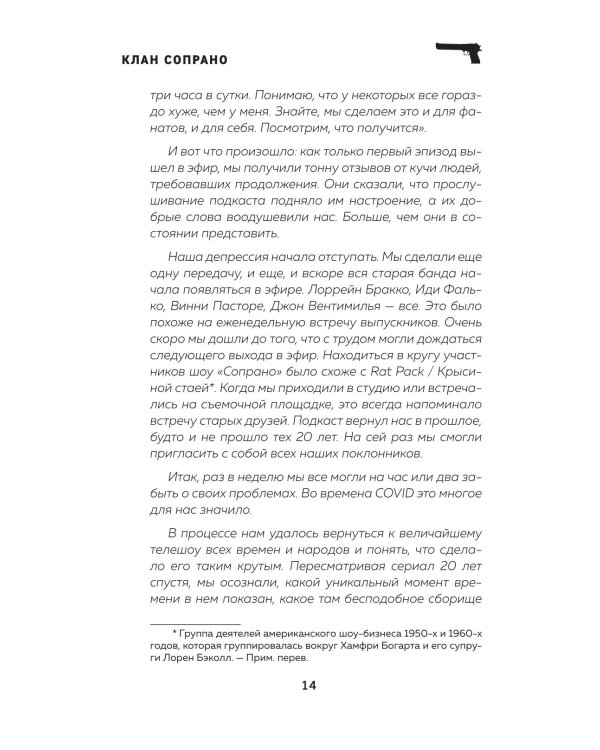 КЛАН СОПРАНО

три часа в сутки. Понимаю, что у некоторых все гораздо хуже, чем у меня. Знайте, мы сделаем это и для фанатов, и для себя. Посмотрим, что получится».

И вот что произошло: как только первый эпизод вышел в эфир, мы получили тонну отзывов от кучи людей, требовавших продолжения. Они сказали, что прослушивание подкаста подняло им настроение, а их добрые слова воодушевили нас. Больше, чем они в состоянии представить.

Наша депрессия начала отступать. Мы сделали еще одну передачу, и еще, и вскоре вся старая банда начала появляться в эфире. Лоррейн Бракко, Иди Фалько, Винни Пасторе, Джон Вентимилья — все. Это было похоже на еженедельную встречу выпускников. Очень скоро мы дошли до того, что с трудом могли дождаться следующего выхода в эфир. Находиться в кругу участников шоу «Сопрано» было схоже с Rat Pack / Крысиной стаей*. Когда мы приходили в студию или встречались на съемочной площадке, это всегда напоминало встречу старых друзей. Подкаст вернул нас в прошлое, будто и не прошло тех 20 лет. На сей раз мы смогли пригласить с собой всех наших поклонников.

Итак, раз в неделю мы все могли на час или два забыть о своих проблемах. Во времена COVID это многое для нас значило.

В процессе нам удалось вернуться к величайшему телешоу всех времен и народов и понять, что сделало его таким крутым. Пересматривая сериал 20 лет спустя, мы осознали, какой уникальный момент времени в нем показан, какое там бесподобное сборище

* Группа деятелей американского шоу-бизнеса 1950-х и 1960-х годов, которая группировалась вокруг Хамфри Богарта и его супруги Лорен Бэколл. — Прим. перев.

14